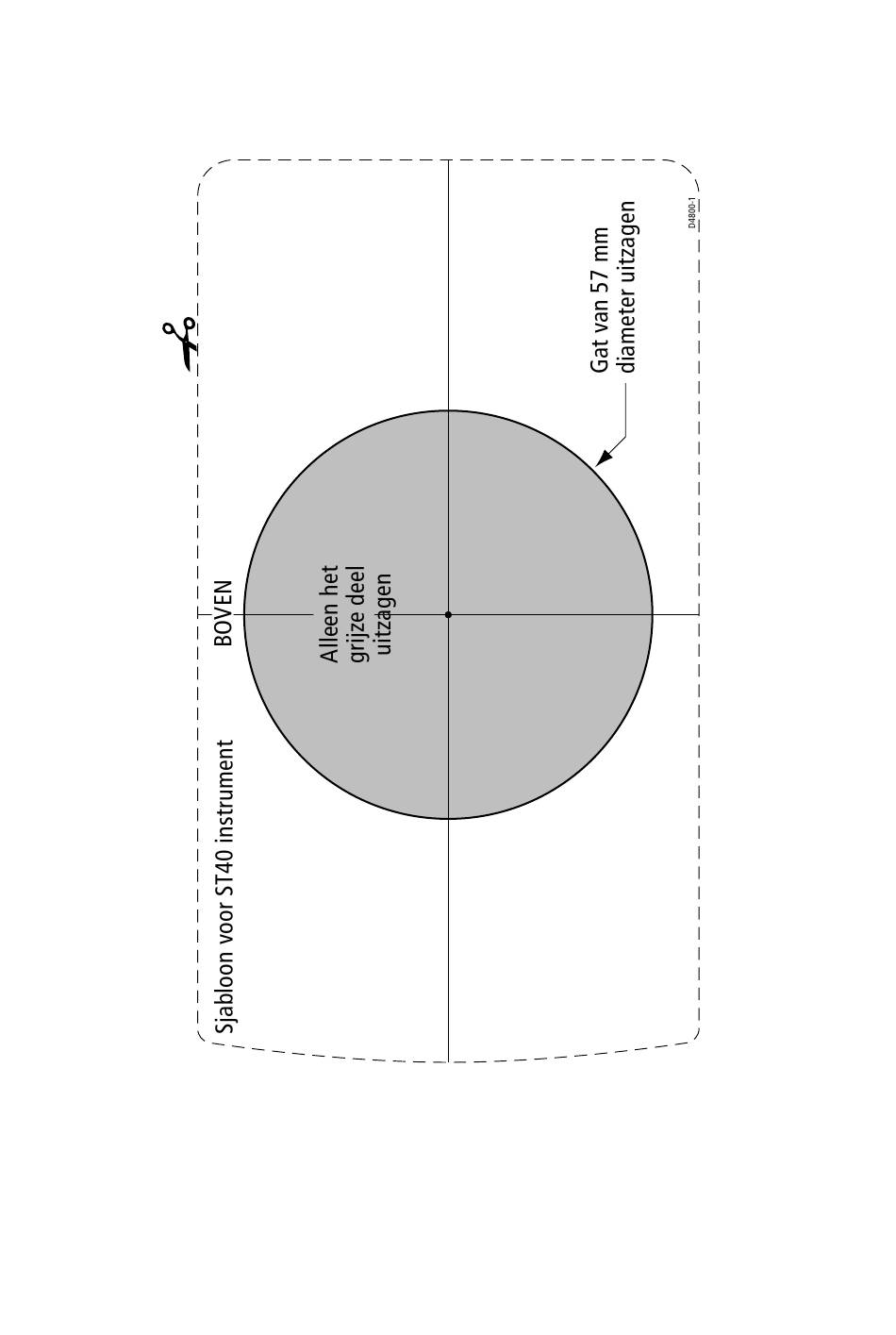 Sjabloon voor ST40 instrument

BOVEN

Alleen het grijze deel uitzagen

Gat van 57 mm diameter uitzagen

D4800-1